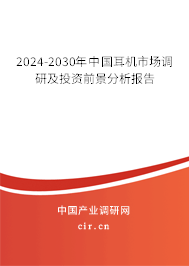 2024-2030年中国耳机市场调研及投资前景分析报告

中国产业调研网

cir.cn